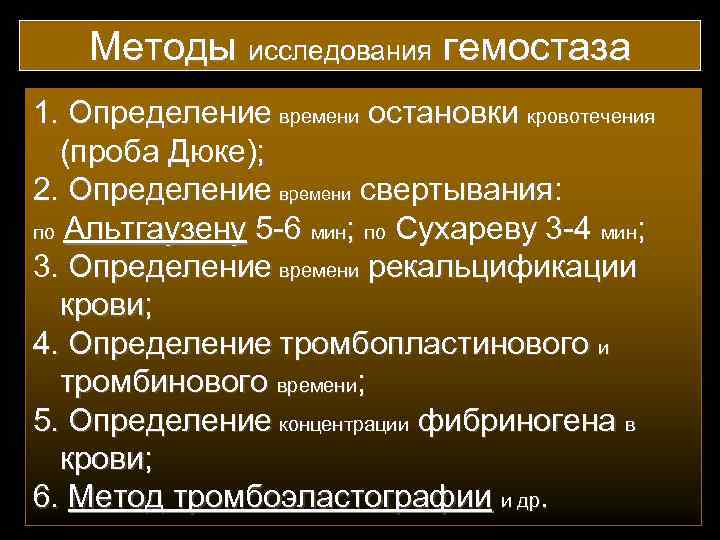 Методы исследования гемостаза

1. Определение времени остановки кровотечения (проба Дюке);
2. Определение времени свертывания: по Альтгаузену 5-6 мин; по Сухареву 3-4 мин;
3. Определение времени рекальцификации крови;
4. Определение тромбопластинового и тромбинового времени;
5. Определение концентрации фибриногена в крови;
6. Метод тромбоэластографии и др.